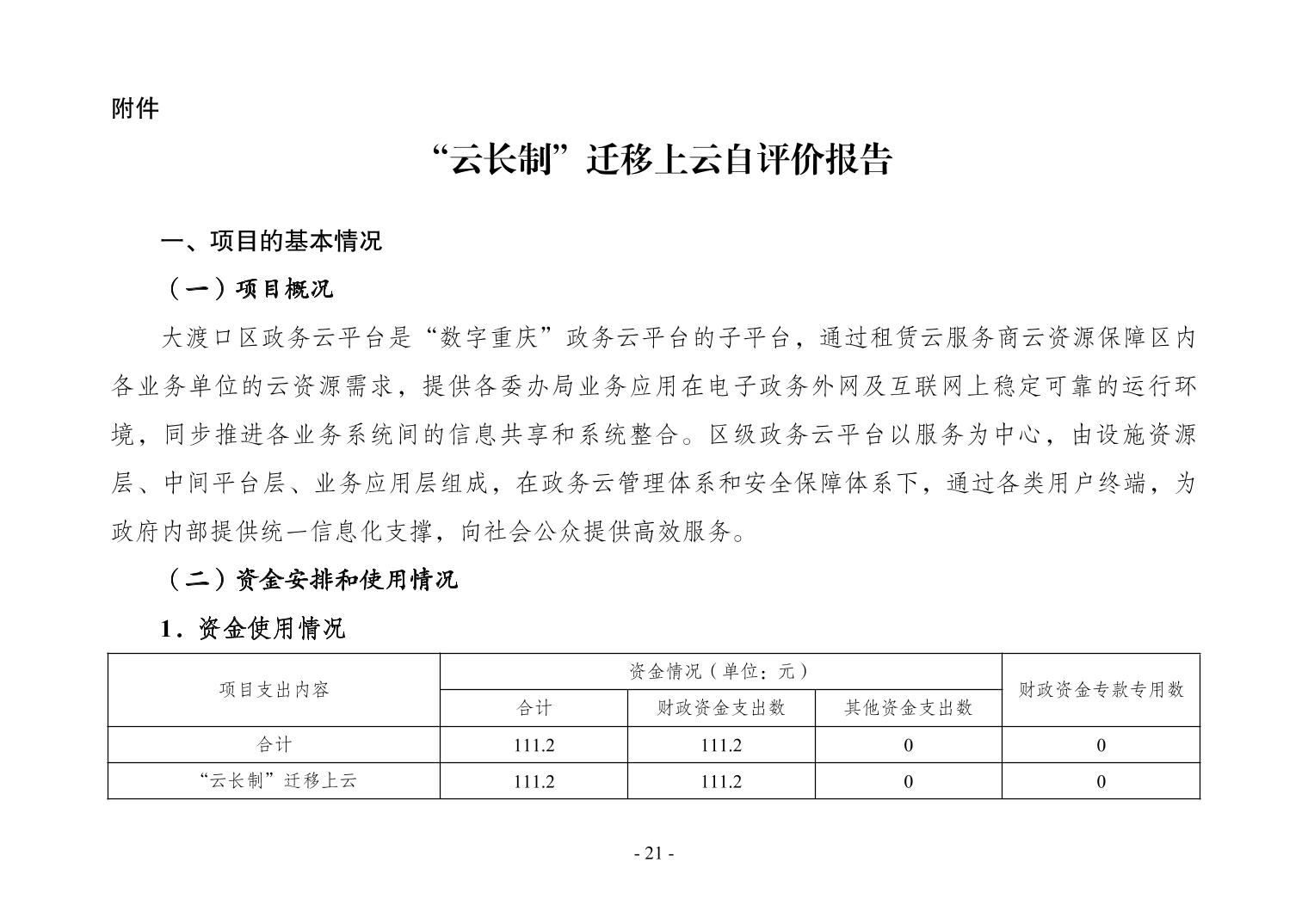 附件

“云长制”迁移上云自评价报告

一、项目的基本情况

（一）项目概况

大渡口区政务云平台是“数字重庆”政务云平台的子平台，通过租赁云服务商云资源保障区内各业务单位的云资源需求，提供各委办局业务应用在电子政务外网及互联网上稳定可靠的运行环境，同步推进各业务系统间的信息共享和系统整合。区级政务云平台以服务为中心，由设施资源层、中间平台层、业务应用层组成，在政务云管理体系和安全保障体系下，通过各类用户终端，为政府内部提供统一信息化支撑，向社会公众提供高效服务。

（二）资金安排和使用情况

1．资金使用情况

| 项目支出内容 | 资金情况（单位：元） | | | 财政资金专款专用数 |
|---|---|---|---|---|
| | 合计 | 财政资金支出数 | 其他资金支出数 | |
| 合计 | 111.2 | 111.2 | 0 | 0 |
| “云长制”迁移上云 | 111.2 | 111.2 | 0 | 0 |

- 21 -